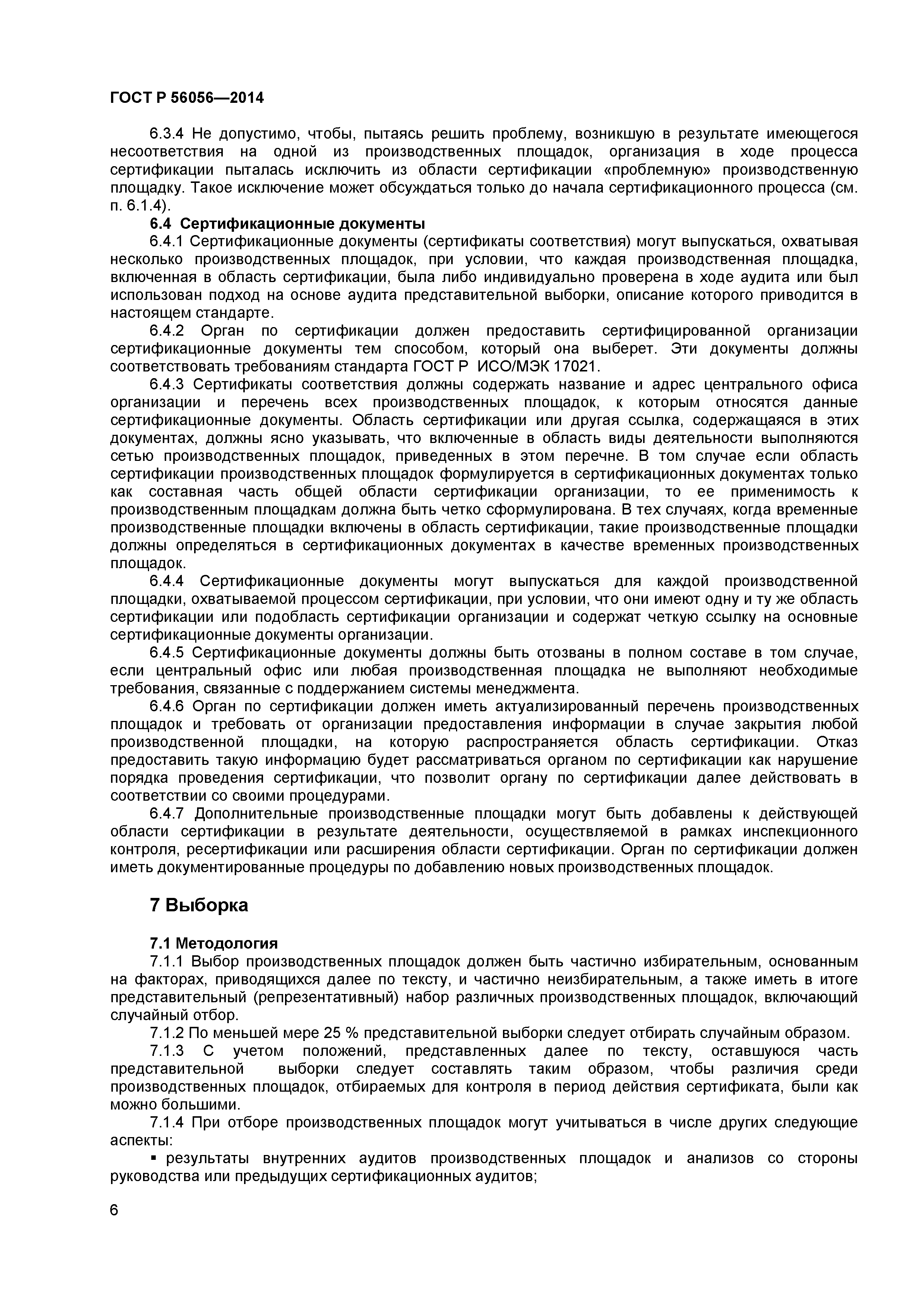 ГОСТ Р 56056—2014

6.3.4 Не допустимо, чтобы, пытаясь решить проблему, возникшую в результате имеющегося несоответствия на одной из производственных площадок, организация в ходе процесса сертификации пыталась исключить из области сертификации «проблемную» производственную площадку. Такое исключение может обсуждаться только до начала сертификационного процесса (см. п. 6.1.4).

6.4 Сертификационные документы

6.4.1 Сертификационные документы (сертификаты соответствия) могут выпускаться, охватывая несколько производственных площадок, при условии, что каждая производственная площадка, включенная в область сертификации, была либо индивидуально проверена в ходе аудита или был использован подход на основе аудита представительной выборки, описание которого приводится в настоящем стандарте.

6.4.2 Орган по сертификации должен предоставить сертифицированной организации сертификационные документы тем способом, который она выберет. Эти документы должны соответствовать требованиям стандарта ГОСТ Р ИСО/МЭК 17021.

6.4.3 Сертификаты соответствия должны содержать название и адрес центрального офиса организации и перечень всех производственных площадок, к которым относятся данные сертификационные документы. Область сертификации или другая ссылка, содержащаяся в этих документах, должны ясно указывать, что включенные в область виды деятельности выполняются сетью производственных площадок, приведенных в этом перечне. В том случае если область сертификации производственных площадок формулируется в сертификационных документах только как составная часть общей области сертификации организации, то ее применимость к производственным площадкам должна быть четко сформулирована. В тех случаях, когда временные производственные площадки включены в область сертификации, такие производственные площадки должны определяться в сертификационных документах в качестве временных производственных площадок.

6.4.4 Сертификационные документы могут выпускаться для каждой производственной площадки, охватываемой процессом сертификации, при условии, что они имеют одну и ту же область сертификации или подобласть сертификации организации и содержат четкую ссылку на основные сертификационные документы организации.

6.4.5 Сертификационные документы должны быть отозваны в полном составе в том случае, если центральный офис или любая производственная площадка не выполняют необходимые требования, связанные с поддержанием системы менеджмента.

6.4.6 Орган по сертификации должен иметь актуализированный перечень производственных площадок и требовать от организации предоставления информации в случае закрытия любой производственной площадки, на которую распространяется область сертификации. Отказ предоставить такую информацию будет рассматриваться органом по сертификации как нарушение порядка проведения сертификации, что позволит органу по сертификации далее действовать в соответствии со своими процедурами.

6.4.7 Дополнительные производственные площадки могут быть добавлены к действующей области сертификации в результате деятельности, осуществляемой в рамках инспекционного контроля, ресертификации или расширения области сертификации. Орган по сертификации должен иметь документированные процедуры по добавлению новых производственных площадок.

7 Выборка

7.1 Методология

7.1.1 Выбор производственных площадок должен быть частично избирательным, основанным на факторах, приводящихся далее по тексту, и частично неизбирательным, а также иметь в итоге представительный (репрезентативный) набор различных производственных площадок, включающий случайный отбор.

7.1.2 По меньшей мере 25 % представительной выборки следует отбирать случайным образом.

7.1.3 С учетом положений, представленных далее по тексту, оставшуюся часть представительной выборки следует составлять таким образом, чтобы различия среди производственных площадок, отбираемых для контроля в период действия сертификата, были как можно большими.

7.1.4 При отборе производственных площадок могут учитываться в числе других следующие аспекты:

▪ результаты внутренних аудитов производственных площадок и анализов со стороны руководства или предыдущих сертификационных аудитов;

6